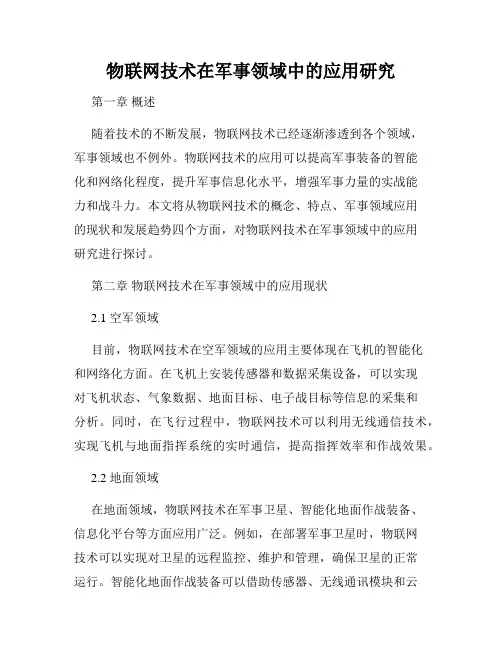 物联网技术在军事领域中的应用研究

第一章 概述

随着技术的不断发展，物联网技术已经逐渐渗透到各个领域，军事领域也不例外。物联网技术的应用可以提高军事装备的智能化和网络化程度，提升军事信息化水平，增强军事力量的实战能力和战斗力。本文将从物联网技术的概念、特点、军事领域应用的现状和发展趋势四个方面，对物联网技术在军事领域中的应用研究进行探讨。

第二章 物联网技术在军事领域中的应用现状

2.1 空军领域

目前，物联网技术在空军领域的应用主要体现在飞机的智能化和网络化方面。在飞机上安装传感器和数据采集设备，可以实现对飞机状态、气象数据、地面目标、电子战目标等信息的采集和分析。同时，在飞行过程中，物联网技术可以利用无线通信技术，实现飞机与地面指挥系统的实时通信，提高指挥效率和作战效果。

2.2 地面领域

在地面领域，物联网技术在军事卫星、智能化地面作战装备、信息化平台等方面应用广泛。例如，在部署军事卫星时，物联网技术可以实现对卫星的远程监控、维护和管理，确保卫星的正常运行。智能化地面作战装备可以借助传感器、无线通讯模块和云